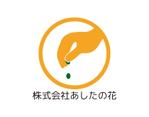 株式会社あしたの花